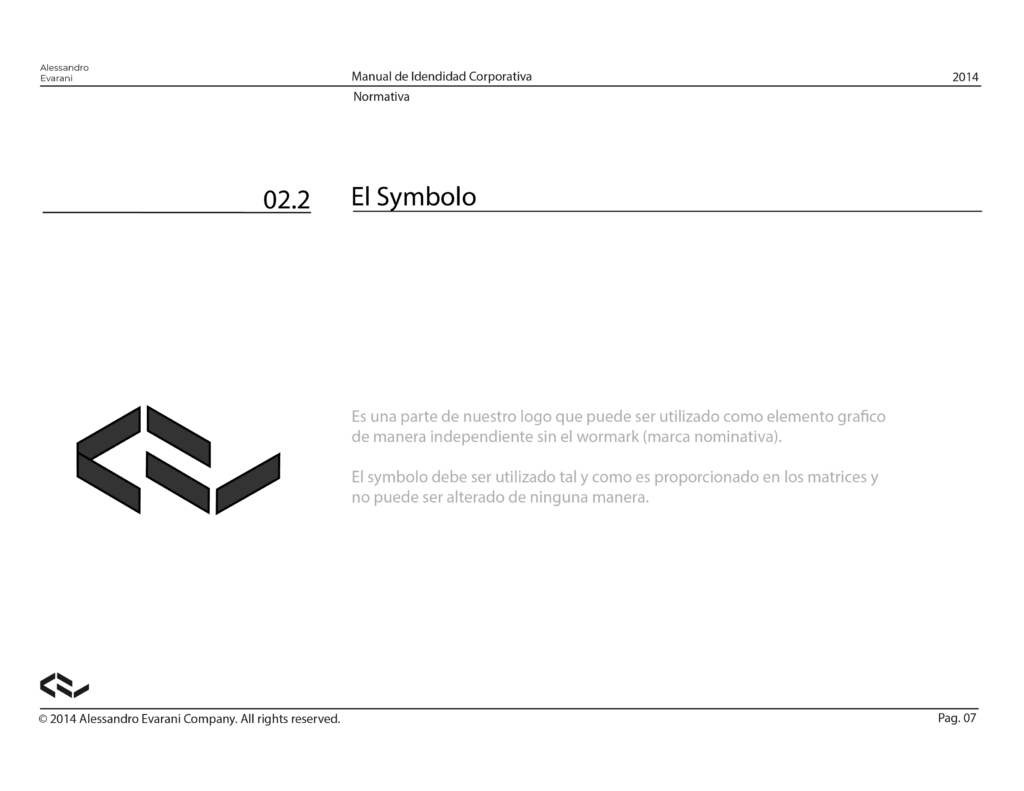 Alessandro
Evarani

Manual de Idendidad Corporativa

2014

Normativa

02.2

El Symbolo

Es una parte de nuestro logo que puede ser utilizado como elemento grafico de manera independiente sin el wormark (marca nominativa).

El symbolo debe ser utilizado tal y como es proporcionado en los matrices y no puede ser alterado de ninguna manera.

© 2014 Alessandro Evarani Company. All rights reserved.

Pag. 07